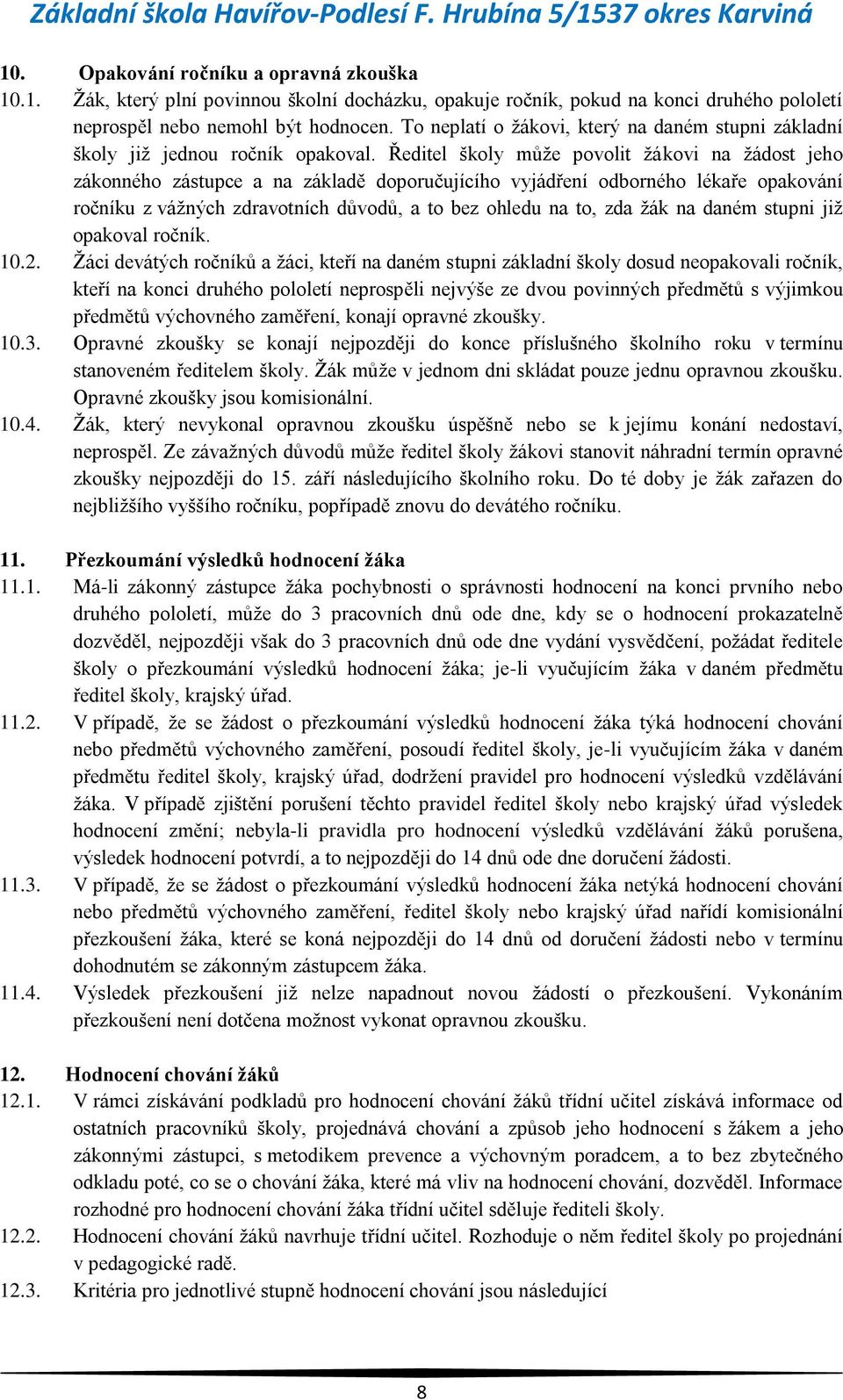 Základní škola Havířov-Podlesí F. Hrubína 5/1537 okres Karviná

10. Opakování ročníku a opravná zkouška

10.1. Žák, který plní povinnou školní docházku, opakuje ročník, pokud na konci druhého pololetí neprospěl nebo nemohl být hodnocen. To neplatí o žákovi, který na daném stupni základní školy již jednou ročník opakoval. Ředitel školy může povolit žákovi na žádost jeho zákonného zástupce a na základě doporučujícího vyjádření odborného lékaře opakování ročníku z vážných zdravotních důvodů, a to bez ohledu na to, zda žák na daném stupni již opakoval ročník.

10.2. Žáci devátých ročníků a žáci, kteří na daném stupni základní školy dosud neopakovali ročník, kteří na konci druhého pololetí neprospěli nejvýše ze dvou povinných předmětů s výjimkou předmětů výchovného zaměření, konají opravné zkoušky.

10.3. Opravné zkoušky se konají nejpozději do konce příslušného školního roku v termínu stanoveném ředitelem školy. Žák může v jednom dni skládat pouze jednu opravnou zkoušku. Opravné zkoušky jsou komisionální.

10.4. Žák, který nevykonal opravnou zkoušku úspěšně nebo se k jejímu konání nedostaví, neprospěl. Ze závažných důvodů může ředitel školy žákovi stanovit náhradní termín opravné zkoušky nejpozději do 15. září následujícího školního roku. Do té doby je žák zařazen do nejbližšího vyššího ročníku, popřípadě znovu do devátého ročníku.

11. Přezkoumání výsledků hodnocení žáka

11.1. Má-li zákonný zástupce žáka pochybnosti o správnosti hodnocení na konci prvního nebo druhého pololetí, může do 3 pracovních dnů ode dne, kdy se o hodnocení prokazatelně dozvěděl, nejpozději však do 3 pracovních dnů ode dne vydání vysvědčení, požádat ředitele školy o přezkoumání výsledků hodnocení žáka; je-li vyučujícím žáka v daném předmětu ředitel školy, krajský úřad.

11.2. V případě, že se žádost o přezkoumání výsledků hodnocení žáka týká hodnocení chování nebo předmětů výchovného zaměření, posoudí ředitel školy, je-li vyučujícím žáka v daném předmětu ředitel školy, krajský úřad, dodržení pravidel pro hodnocení výsledků vzdělávání žáka. V případě zjištění porušení těchto pravidel ředitel školy nebo krajský úřad výsledek hodnocení změní; nebyla-li pravidla pro hodnocení výsledků vzdělávání žáků porušena, výsledek hodnocení potvrdí, a to nejpozději do 14 dnů ode dne doručení žádosti.

11.3. V případě, že se žádost o přezkoumání výsledků hodnocení žáka netýká hodnocení chování nebo předmětů výchovného zaměření, ředitel školy nebo krajský úřad nařídí komisionální přezkoušení žáka, které se koná nejpozději do 14 dnů od doručení žádosti nebo v termínu dohodnutém se zákonným zástupcem žáka.

11.4. Výsledek přezkoušení již nelze napadnout novou žádostí o přezkoušení. Vykonáním přezkoušení není dotčena možnost vykonat opravnou zkoušku.

12. Hodnocení chování žáků

12.1. V rámci získávání podkladů pro hodnocení chování žáků třídní učitel získává informace od ostatních pracovníků školy, projednává chování a způsob jeho hodnocení s žákem a jeho zákonnými zástupci, s metodikem prevence a výchovným poradcem, a to bez zbytečného odkladu poté, co se o chování žáka, které má vliv na hodnocení chování, dozvěděl. Informace rozhodné pro hodnocení chování žáka třídní učitel sděluje řediteli školy.

12.2. Hodnocení chování žáků navrhuje třídní učitel. Rozhoduje o něm ředitel školy po projednání v pedagogické radě.

12.3. Kritéria pro jednotlivé stupně hodnocení chování jsou následující

8